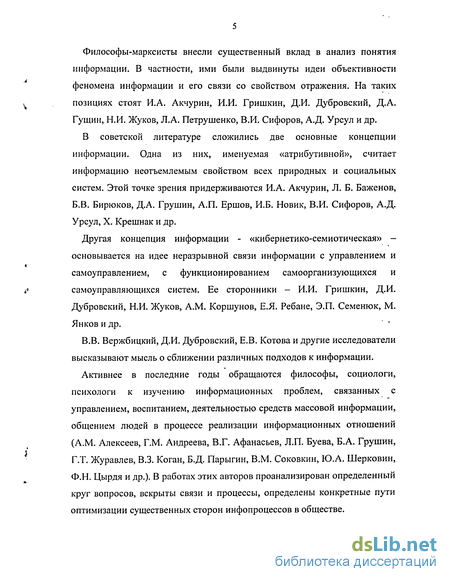 5

Философы-марксисты внесли существенный вклад в анализ понятия информации. В частности, ими были выдвинуты идеи объективности феномена информации и его связи со свойством отражения. На таких позициях стоят И.А. Акчурин, И.И. Гришкин, Д.И. Дубровский, Д.А. Гущин, Н.И. Жуков, Л.А. Петрушенко, В.И. Сифоров, А.Д. Урсул и др.

В советской литературе сложились две основные концепции информации. Одна из них, именуемая «атрибутивной», считает информацию неотъемлемым свойством всех природных и социальных систем. Этой точке зрения придерживаются И.А. Акчурин, Л. Б. Баженов, Б.В. Бирюков, Д.А. Грушин, А.П. Ершов, И.Б. Новик, В.И. Сифоров, А.Д. Урсул, Х. Крешнак и др.

Другая концепция информации - «кибернетико-семиотическая» – основывается на идее неразрывной связи информации с управлением и самоуправлением, с функционированием самоорганизующихся и самоуправляющихся систем. Ее сторонники – И.И. Гришкин, Д.И. Дубровский, Н.И. Жуков, А.М. Коршунов, Е.Я. Ребане, Э.П. Семенюк, М. Янков и др.

В.В. Вержбицкий, Д.И. Дубровский, Е.В. Котова и другие исследователи высказывают мысль о сближении различных подходов к информации.

Активнее в последние годы обращаются философы, социологи, психологи к изучению информационных проблем, связанных с управлением, воспитанием, деятельностью средств массовой информации, общением людей в процессе реализации информационных отношений (А.М. Алексеев, Г.М. Андреева, В.Г. Афанасьев, Л.П. Буева, Б.А. Грушин, Г.Т. Журавлев, В.З. Коган, Б.Д. Парыгин, В.М. Соковкин, Ю.А. Шерковин, Ф.Н. Цырдя и др.). В работах этих авторов проанализирован определенный круг вопросов, вскрыты связи и процессы, определены конкретные пути оптимизации существенных сторон инфопроцессов в обществе.

dsLib.net
библиотека диссертаций